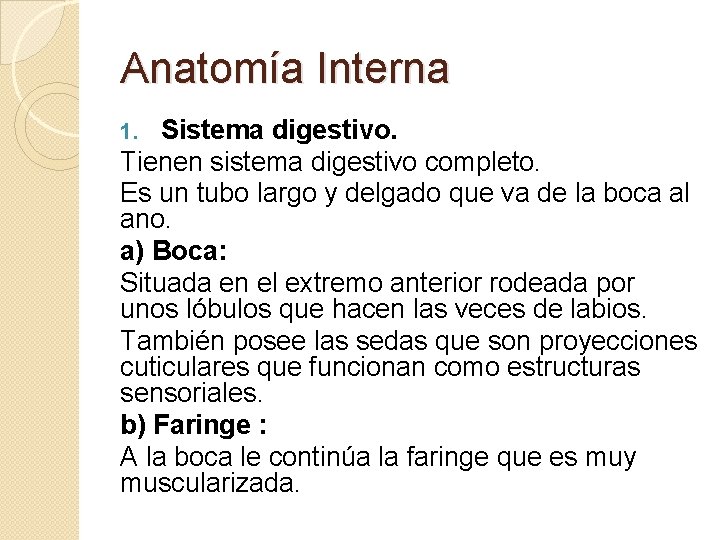 Anatomía Interna

1. Sistema digestivo.

Tienen sistema digestivo completo.

Es un tubo largo y delgado que va de la boca al ano.

a) Boca:

Situada en el extremo anterior rodeada por unos lóbulos que hacen las veces de labios.

También posee las sedas que son proyecciones cuticulares que funcionan como estructuras sensoriales.

b) Faringe :

A la boca le continúa la faringe que es muy muscularizada.